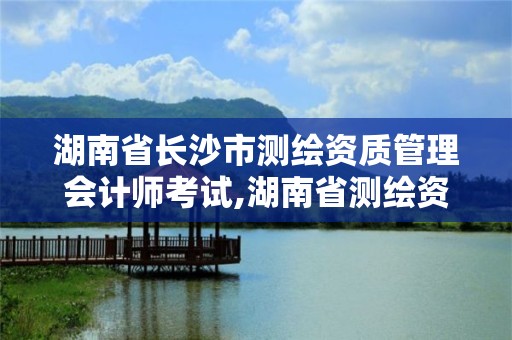 湖南省长沙市测绘资质管理会计师考试,湖南省测绘资